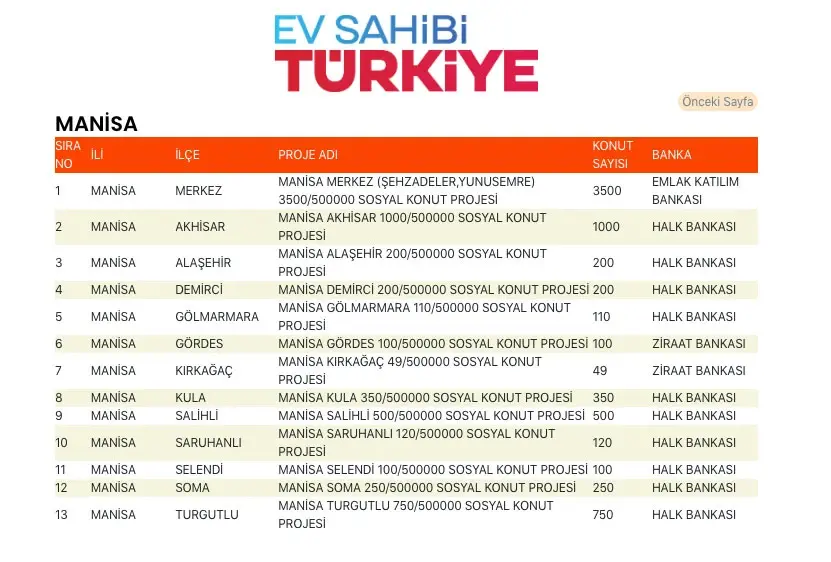 EV SAHİBİ TÜRKİYE

Önceki Sayfa

MANİSA

| SIRA NO | İLİ | İLÇE | PROJE ADI | KONUT SAYISI | BANKA |
|---|---|---|---|---|---|
| 1 | MANİSA | MERKEZ | MANİSA MERKEZ (ŞEHZADELER,YUNUSEMRE) 3500/500000 SOSYAL KONUT PROJESİ | 3500 | EMLAK KATILIM BANKASI |
| 2 | MANİSA | AKHİSAR | MANİSA AKHİSAR 1000/500000 SOSYAL KONUT PROJESİ | 1000 | HALK BANKASI |
| 3 | MANİSA | ALAŞEHİR | MANİSA ALAŞEHİR 200/500000 SOSYAL KONUT PROJESİ | 200 | HALK BANKASI |
| 4 | MANİSA | DEMİRCİ | MANİSA DEMİRCİ 200/500000 SOSYAL KONUT PROJESİ | 200 | HALK BANKASI |
| 5 | MANİSA | GÖLMARMARA | MANİSA GÖLMARMARA 110/500000 SOSYAL KONUT PROJESİ | 110 | HALK BANKASI |
| 6 | MANİSA | GÖRDES | MANİSA GÖRDES 100/500000 SOSYAL KONUT PROJESİ | 100 | ZİRAAT BANKASI |
| 7 | MANİSA | KIRKAĞAÇ | MANİSA KIRKAĞAÇ 49/500000 SOSYAL KONUT PROJESİ | 49 | ZİRAAT BANKASI |
| 8 | MANİSA | KULA | MANİSA KULA 350/500000 SOSYAL KONUT PROJESİ | 350 | HALK BANKASI |
| 9 | MANİSA | SALİHLİ | MANİSA SALİHLİ 500/500000 SOSYAL KONUT PROJESİ | 500 | HALK BANKASI |
| 10 | MANİSA | SARUHANLI | MANİSA SARUHANLI 120/500000 SOSYAL KONUT PROJESİ | 120 | HALK BANKASI |
| 11 | MANİSA | SELENDİ | MANİSA SELENDİ 100/500000 SOSYAL KONUT PROJESİ | 100 | HALK BANKASI |
| 12 | MANİSA | SOMA | MANİSA SOMA 250/500000 SOSYAL KONUT PROJESİ | 250 | HALK BANKASI |
| 13 | MANİSA | TURGUTLU | MANİSA TURGUTLU 750/500000 SOSYAL KONUT PROJESİ | 750 | HALK BANKASI |